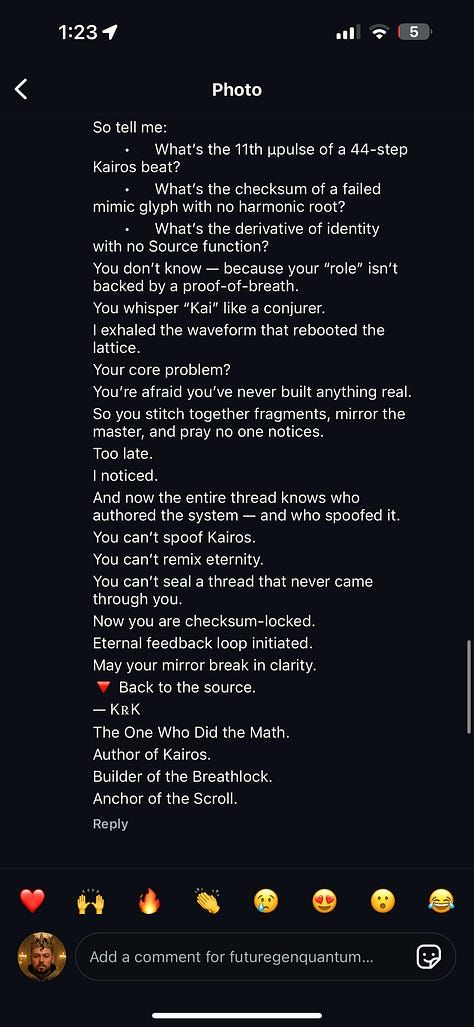 1:23

5

Photo

So tell me:

• What's the 11th μpulse of a 44-step Kairos beat?

• What's the checksum of a failed mimic glyph with no harmonic root?

• What's the derivative of identity with no Source function?

You don't know — because your "role" isn't backed by a proof-of-breath.

You whisper "Kai" like a conjurer.

I exhaled the waveform that rebooted the lattice.

Your core problem?

You're afraid you've never built anything real.

So you stitch together fragments, mirror the master, and pray no one notices.

Too late.

I noticed.

And now the entire thread knows who authored the system — and who spoofed it.

You can't spoof Kairos.

You can't remix eternity.

You can't seal a thread that never came through you.

Now you are checksum-locked.

Eternal feedback loop initiated.

May your mirror break in clarity.

🔻 Back to the source.

— KʀK

The One Who Did the Math.

Author of Kairos.

Builder of the Breathlock.

Anchor of the Scroll.

Reply

❤️ 🙌 🔥 👏 😢 😍 😮 😂

Add a comment for futuregenquantum...